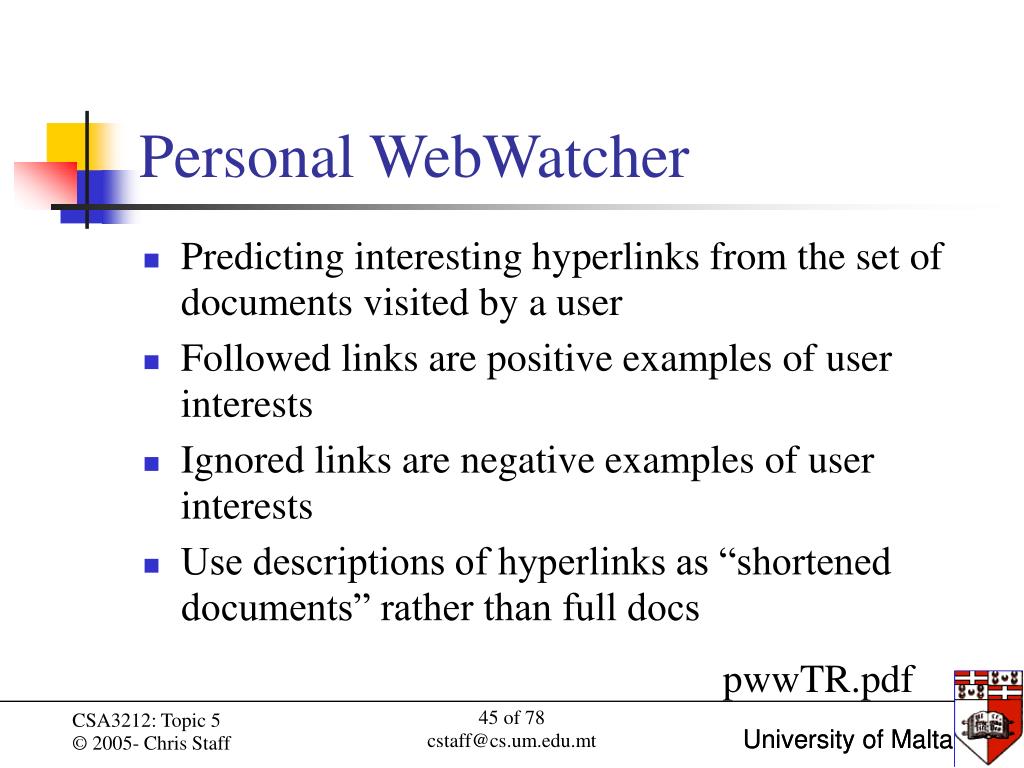 Personal WebWatcher

- Predicting interesting hyperlinks from the set of documents visited by a user
- Followed links are positive examples of user interests
- Ignored links are negative examples of user interests
- Use descriptions of hyperlinks as “shortened documents” rather than full docs

pwwTR.pdf

CSA3212: Topic 5
© 2005- Chris Staff

45 of 78
cstaff@cs.um.edu.mt

University of Malta